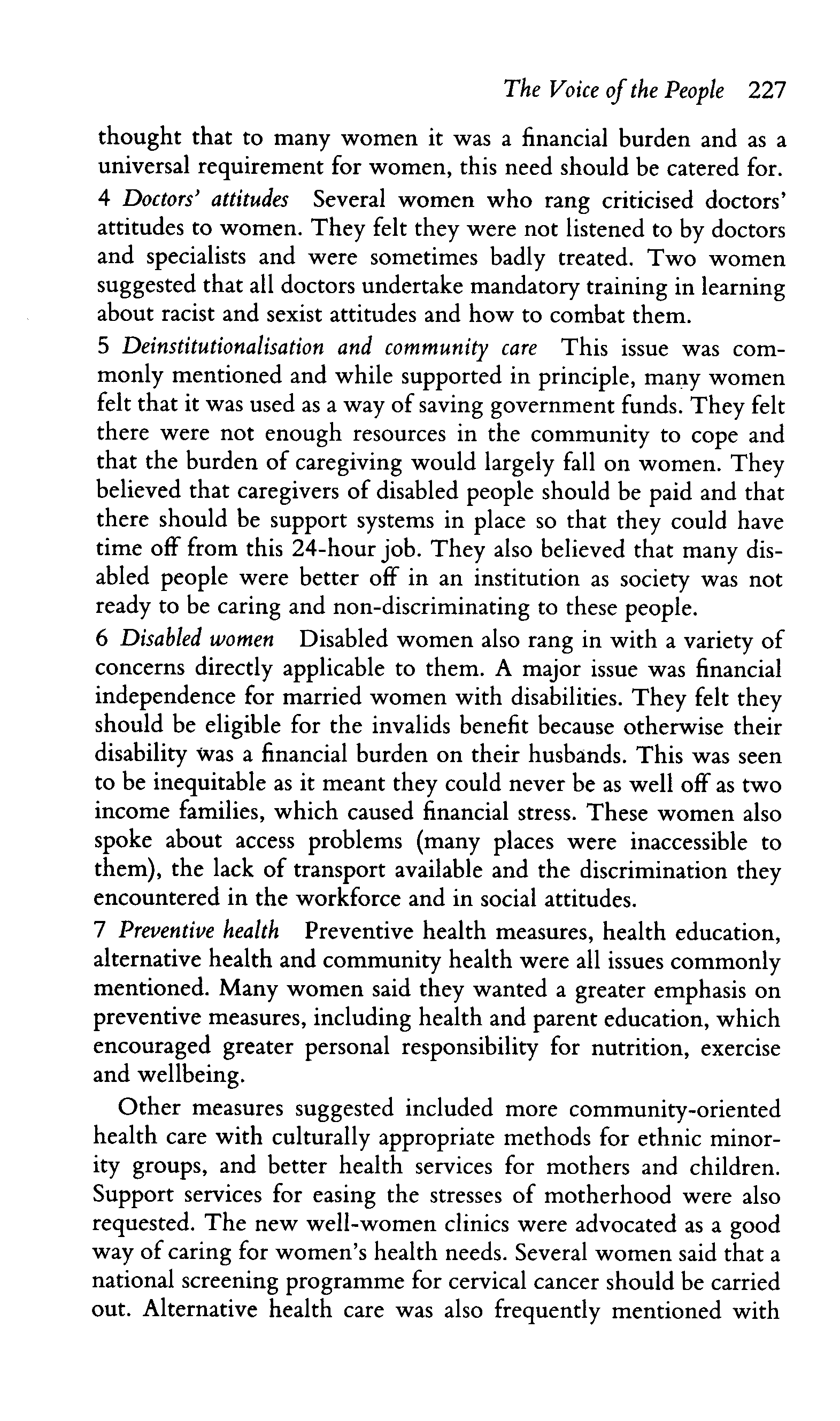 The Voice of the People 227

thought that to many women it was a financial burden and as a universal requirement for women, this need should be catered for.

4 Doctors' attitudes Several women who rang criticised doctors' attitudes to women. They felt they were not listened to by doctors and specialists and were sometimes badly treated. Two women suggested that all doctors undertake mandatory training in learning about racist and sexist attitudes and how to combat them.

5 Deinstitutionalisation and community care This issue was commonly mentioned and while supported in principle, many women felt that it was used as a way of saving government funds. They felt there were not enough resources in the community to cope and that the burden of caregiving would largely fall on women. They believed that caregivers of disabled people should be paid and that there should be support systems in place so that they could have time off from this 24-hour job. They also believed that many disabled people were better off in an institution as society was not ready to be caring and non-discriminating to these people.

6 Disabled women Disabled women also rang in with a variety of concerns directly applicable to them. A major issue was financial independence for married women with disabilities. They felt they should be eligible for the invalids benefit because otherwise their disability was a financial burden on their husbands. This was seen to be inequitable as it meant they could never be as well off as two income families, which caused financial stress. These women also spoke about access problems (many places were inaccessible to them), the lack of transport available and the discrimination they encountered in the workforce and in social attitudes.

7 Preventive health Preventive health measures, health education, alternative health and community health were all issues commonly mentioned. Many women said they wanted a greater emphasis on preventive measures, including health and parent education, which encouraged greater personal responsibility for nutrition, exercise and wellbeing.

Other measures suggested included more community-oriented health care with culturally appropriate methods for ethnic minority groups, and better health services for mothers and children. Support services for easing the stresses of motherhood were also requested. The new well-women clinics were advocated as a good way of caring for women's health needs. Several women said that a national screening programme for cervical cancer should be carried out. Alternative health care was also frequently mentioned with